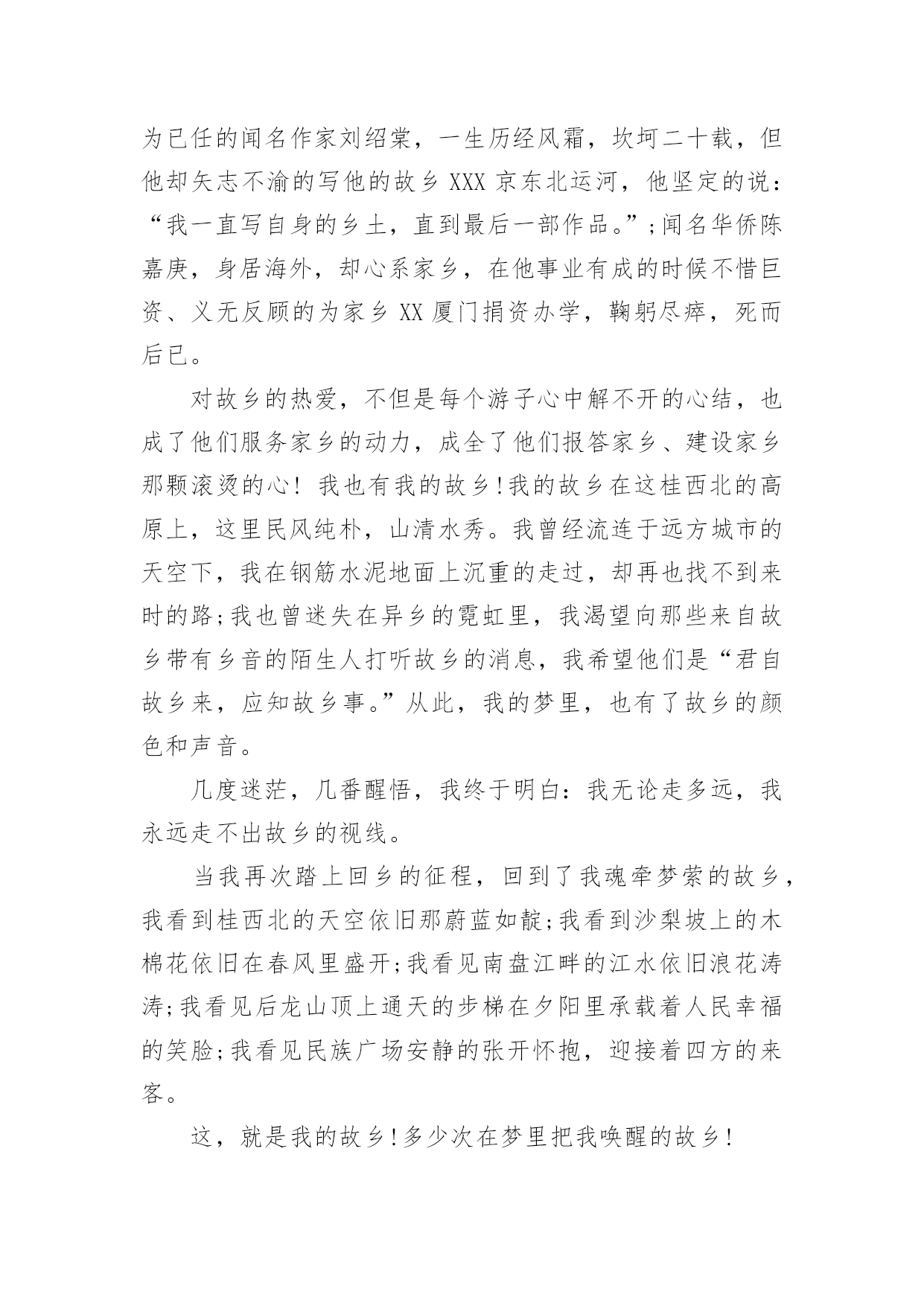 为已任的闻名作家刘绍棠，一生历经风霜，坎坷二十载，但他却矢志不渝的写他的故乡 XXX 京东北运河，他坚定的说：“我一直写自身的乡土，直到最后一部作品。”；闻名华侨陈嘉庚，身居海外，却心系家乡，在他事业有成的时候不惜巨资、义无反顾的为家乡 XX 厦门捐资办学，鞠躬尽瘁，死而后已。

对故乡的热爱，不但是每个游子心中解不开的心结，也成了他们服务家乡的动力，成全了他们报答家乡、建设家乡那颗滚烫的心！我也有我的故乡！我的故乡在这桂西北的高原上，这里民风纯朴，山清水秀。我曾经流连于远方城市的天空下，我在钢筋水泥地面上沉重的走过，却再也找不到来时的路；我也曾迷失在异乡的霓虹里，我渴望向那些来自故乡带有乡音的陌生人打听故乡的消息，我希望他们是“君自故乡来，应知故乡事。”从此，我的梦里，也有了故乡的颜色和声音。

几度迷茫，几番醒悟，我终于明白：我无论走多远，我永远走不出故乡的视线。

当我再次踏上回乡的征程，回到了我魂牵梦萦的故乡，我看到桂西北的天空依旧那蔚蓝如靛；我看到沙梨坡上的木棉花依旧在春风里盛开；我看见南盘江畔的江水依旧浪花涛涛；我看见后龙山顶上通天的步梯在夕阳里承载着人民幸福的笑脸；我看见民族广场安静的张开怀抱，迎接着四方的来客。

这，就是我的故乡！多少次在梦里把我唤醒的故乡！